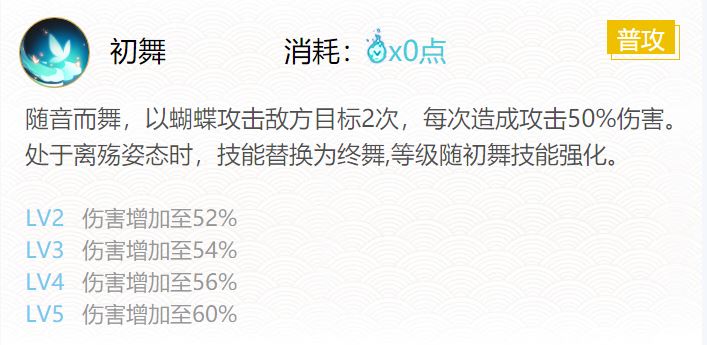 初舞 消耗：x0点

普攻

随音而舞，以蝴蝶攻击敌方目标2次，每次造成攻击50%伤害。处于离殇姿态时，技能替换为终舞,等级随初舞技能强化。

LV2 伤害增加至52%
LV3 伤害增加至54%
LV4 伤害增加至56%
LV5 伤害增加至60%